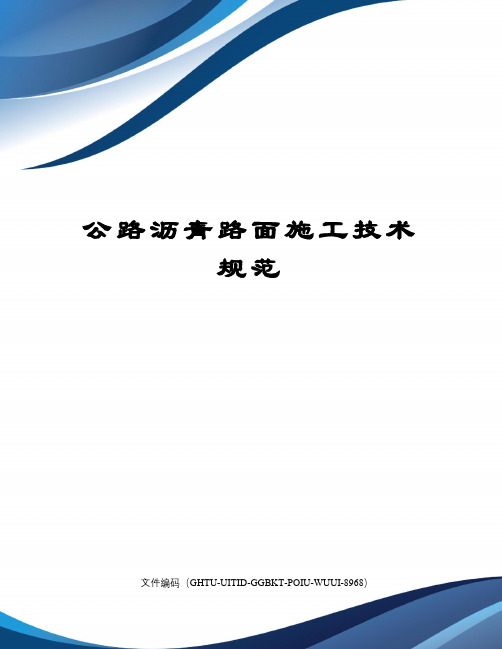 公路沥青路面施工技术规范

文件编码（GHTU-UITID-GGBKT-POIU-WUUI-8968）